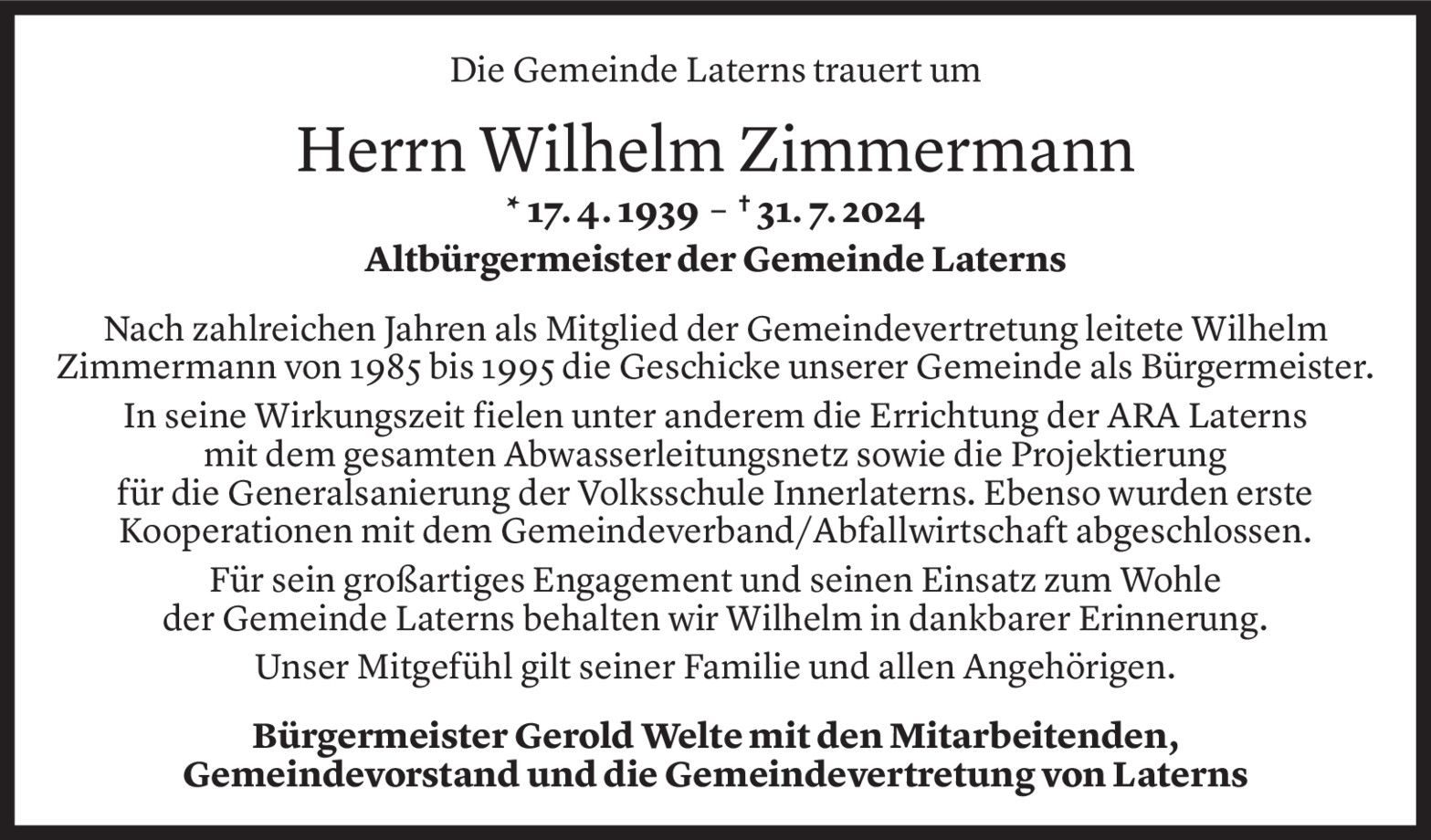 Die Gemeinde Laterns trauert um

Herrn Wilhelm Zimmermann

* 17. 4. 1939 – † 31. 7. 2024

Altbürgermeister der Gemeinde Laterns

Nach zahlreichen Jahren als Mitglied der Gemeindevertretung leitete Wilhelm Zimmermann von 1985 bis 1995 die Geschicke unserer Gemeinde als Bürgermeister.

In seine Wirkungszeit fielen unter anderem die Errichtung der ARA Laterns mit dem gesamten Abwasserleitungsnetz sowie die Projektierung für die Generalsanierung der Volksschule Innerlaterns. Ebenso wurden erste Kooperationen mit dem Gemeindeverband/Abfallwirtschaft abgeschlossen.

Für sein großartiges Engagement und seinen Einsatz zum Wohle der Gemeinde Laterns behalten wir Wilhelm in dankbarer Erinnerung.

Unser Mitgefühl gilt seiner Familie und allen Angehörigen.

Bürgermeister Gerold Welte mit den Mitarbeitenden,
Gemeindevorstand und die Gemeindevertretung von Laterns